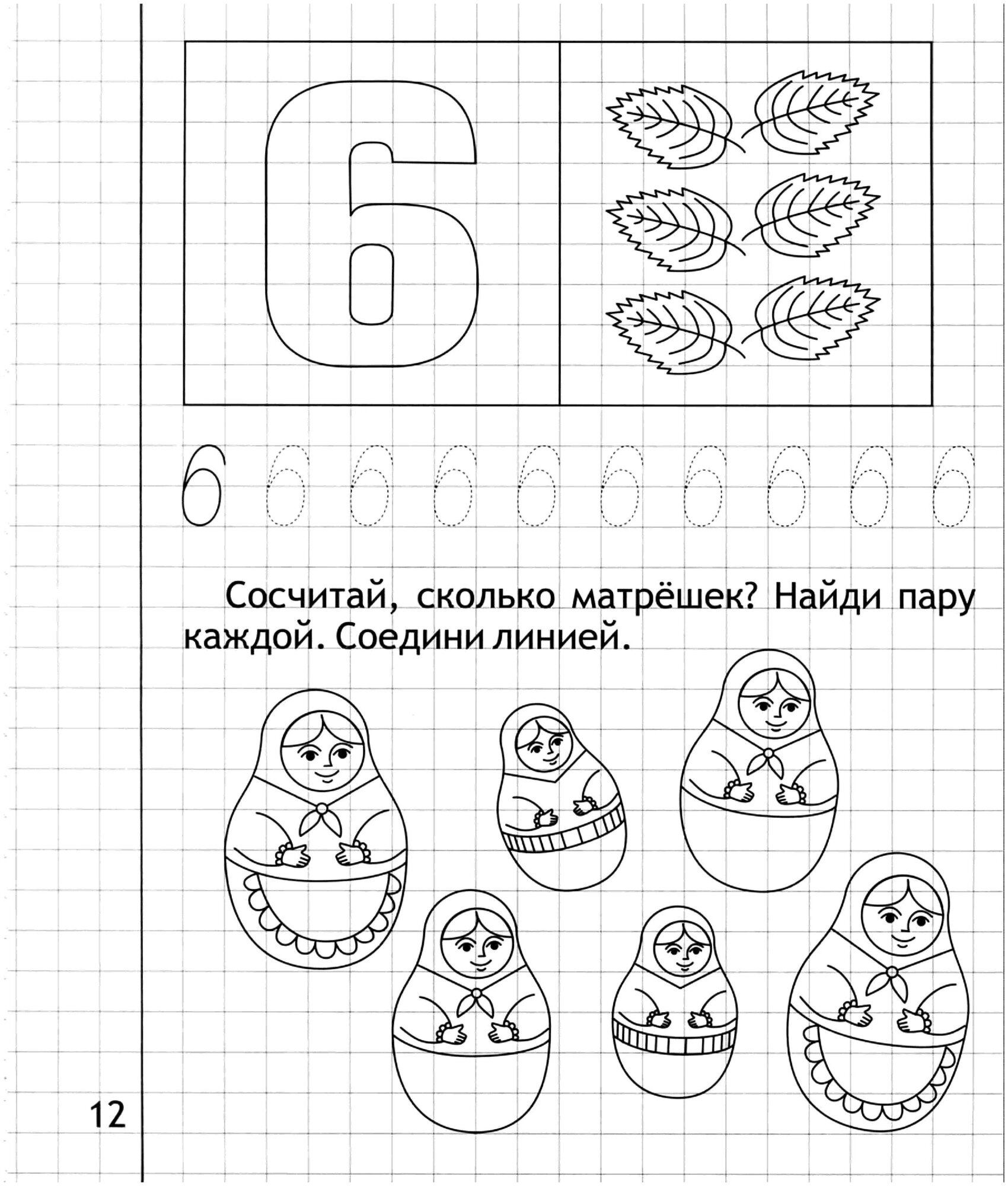 6

6 6 6 6 6 6 6 6 6 6

Сосчитай, сколько матрёшек? Найди пару каждой. Соедини линией.

12